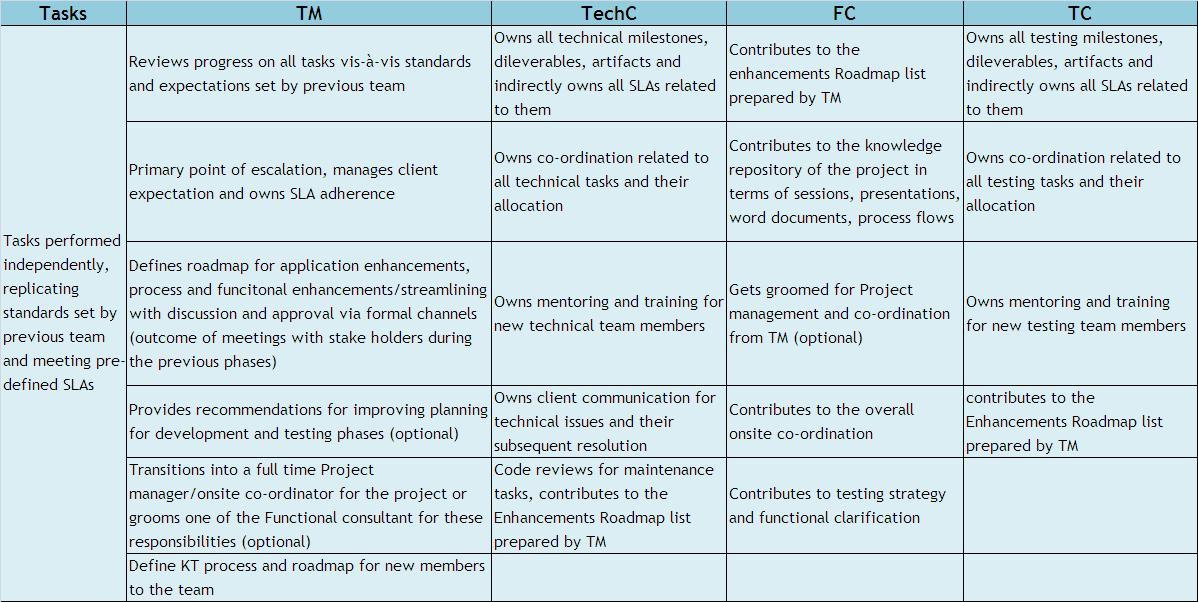 | Tasks | TM | TechC | FC | TC |
|---|---|---|---|---|
| Tasks performed independently, replicating standards set by previous team and meeting pre-defined SLAs | Reviews progress on all tasks vis-à-vis standards and expectations set by previous team | Owns all technical milestones, dileverables, artifacts and indirectly owns all SLAs related to them | Contributes to the enhancements Roadmap list prepared by TM | Owns all testing milestones, dileverables, artifacts and indirectly owns all SLAs related to them |
| | Primary point of escalation, manages client expectation and owns SLA adherence | Owns co-ordination related to all technical tasks and their allocation | Contributes to the knowledge repository of the project in terms of sessions, presentations, word documents, process flows | Owns co-ordination related to all testing tasks and their allocation |
| | Defines roadmap for application enhancements, process and funcitonal enhancements/streamlining with discussion and approval via formal channels (outcome of meetings with stake holders during the previous phases) | Owns mentoring and training for new technical team members | Gets groomed for Project management and co-ordination from TM (optional) | Owns mentoring and training for new testing team members |
| | Provides recommendations for improving planning for development and testing phases (optional) | Owns client communication for technical issues and their subsequent resolution | Contributes to the overall onsite co-ordination | contributes to the Enhancements Roadmap list prepared by TM |
| | Transitions into a full time Project manager/onsite co-ordinator for the project or grooms one of the Functional consultant for these responsibilities (optional) | Code reviews for maintenance tasks, contributes to the Enhancements Roadmap list prepared by TM | Contributes to testing strategy and functional clarification | |
| | Define KT process and roadmap for new members to the team | | | |